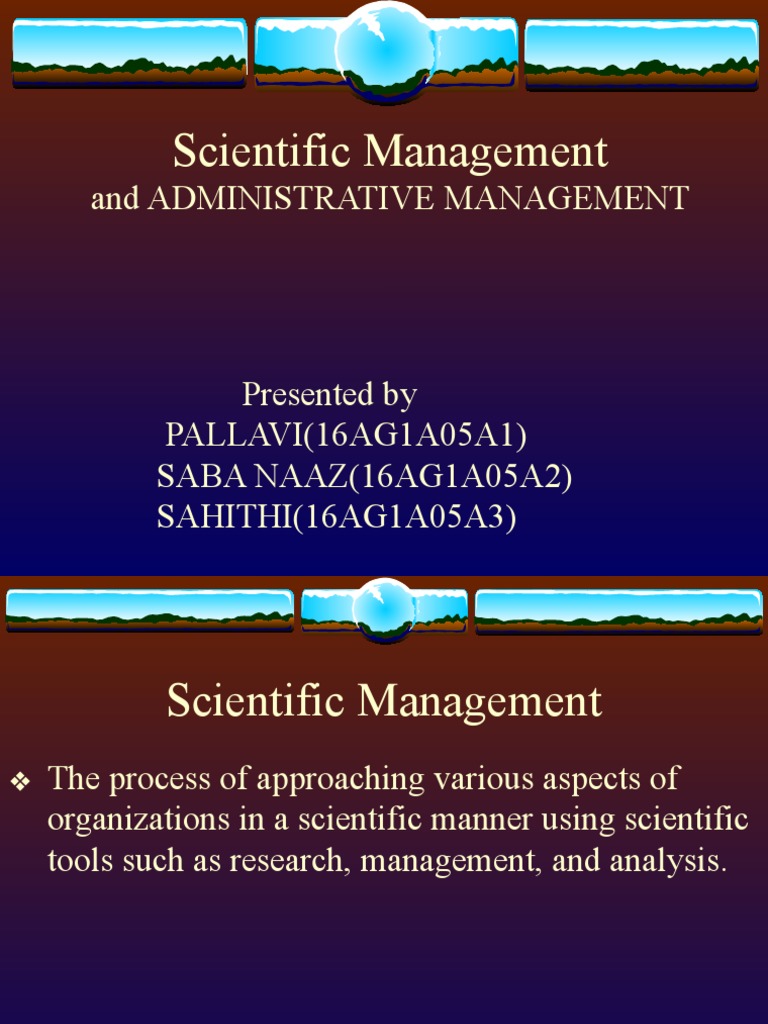 Scientific Management
and ADMINISTRATIVE MANAGEMENT

Presented by
PALLAVI(16AG1A05A1)
SABA NAAZ(16AG1A05A2)
SAHITHI(16AG1A05A3)

Scientific Management

❖ The process of approaching various aspects of organizations in a scientific manner using scientific tools such as research, management, and analysis.